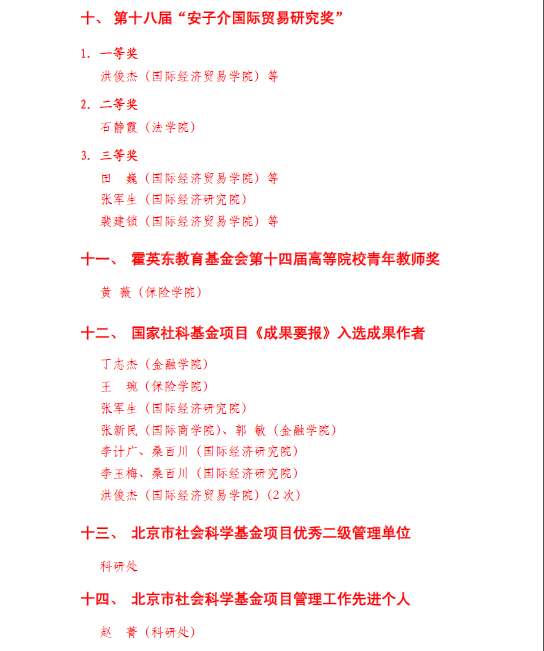 十、 第十八届“安子介国际贸易研究奖”

1. 一等奖
洪俊杰（国际经济贸易学院）等

2. 二等奖
石静霞（法学院）

3. 三等奖
田 巍（国际经济贸易学院）等
张军生（国际经济研究院）
裴建锁（国际经济贸易学院）等

十一、 霍英东教育基金会第十四届高等院校青年教师奖

黄 薇（保险学院）

十二、 国家社科基金项目《成果要报》入选成果作者

丁志杰（金融学院）
王 琬（保险学院）
张军生（国际经济研究院）
张新民（国际商学院）、郭 敏（金融学院）
李计广、桑百川（国际经济研究院）
李玉梅、桑百川（国际经济研究院）
洪俊杰（国际经济贸易学院）(2 次)

十三、 北京市社会科学基金项目优秀二级管理单位

科研处

十四、 北京市社会科学基金项目管理工作先进个人

赵 菁（科研处）